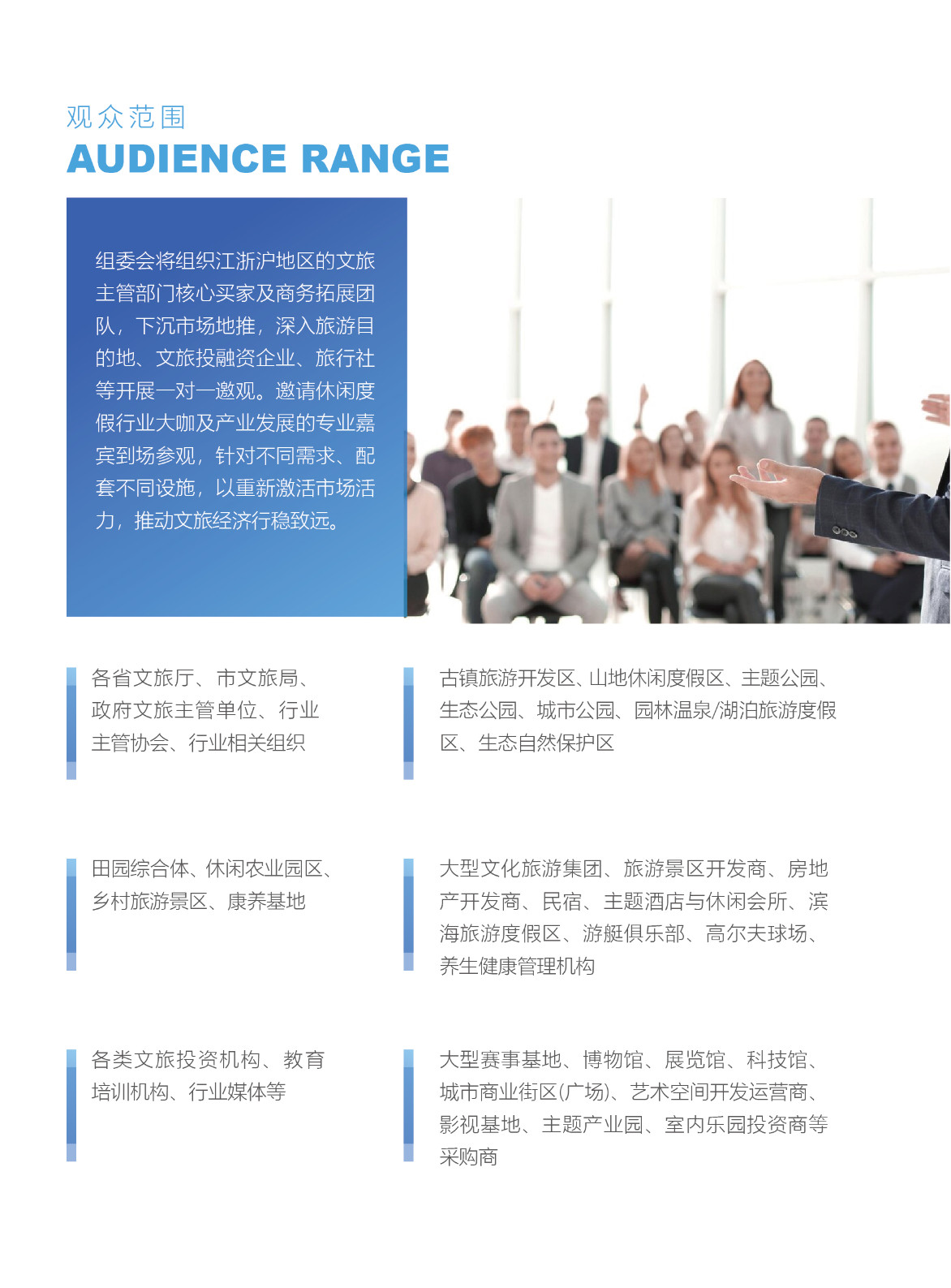 观众范围
AUDIENCE RANGE

组委会将组织江浙沪地区的文旅主管部门核心买家及商务拓展团队，下沉市场地推，深入旅游目的地、文旅投融资企业、旅行社等开展一对一邀观。邀请休闲度假行业大咖及产业发展的专业嘉宾到场参观，针对不同需求、配套不同设施，以重新激活市场活力，推动文旅经济行稳致远。

各省文旅厅、市文旅局、政府文旅主管单位、行业主管协会、行业相关组织

田园综合体、休闲农业园区、乡村旅游景区、康养基地

各类文旅投资机构、教育培训机构、行业媒体等

古镇旅游开发区、山地休闲度假区、主题公园、生态公园、城市公园、园林温泉/湖泊旅游度假区、生态自然保护区

大型文化旅游集团、旅游景区开发商、房地产开发商、民宿、主题酒店与休闲会所、滨海旅游度假区、游艇俱乐部、高尔夫球场、养生健康管理机构

大型赛事基地、博物馆、展览馆、科技馆、城市商业街区(广场)、艺术空间开发运营商、影视基地、主题产业园、室内乐园投资商等采购商